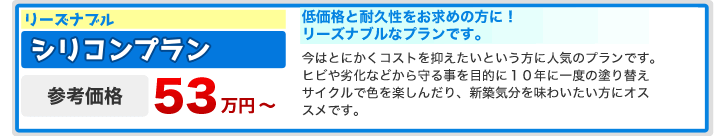 リーズナブル

シリコンプラン

参考価格 53万円～

低価格と耐久性をお求めの方に！
リーズナブルなプランです。

今はとにかくコストを抑えたいという方に人気のプランです。ヒビや劣化などから守る事を目的に１０年に一度の塗り替えサイクルで色を楽しんだり、新築気分を味わいたい方にオススメです。